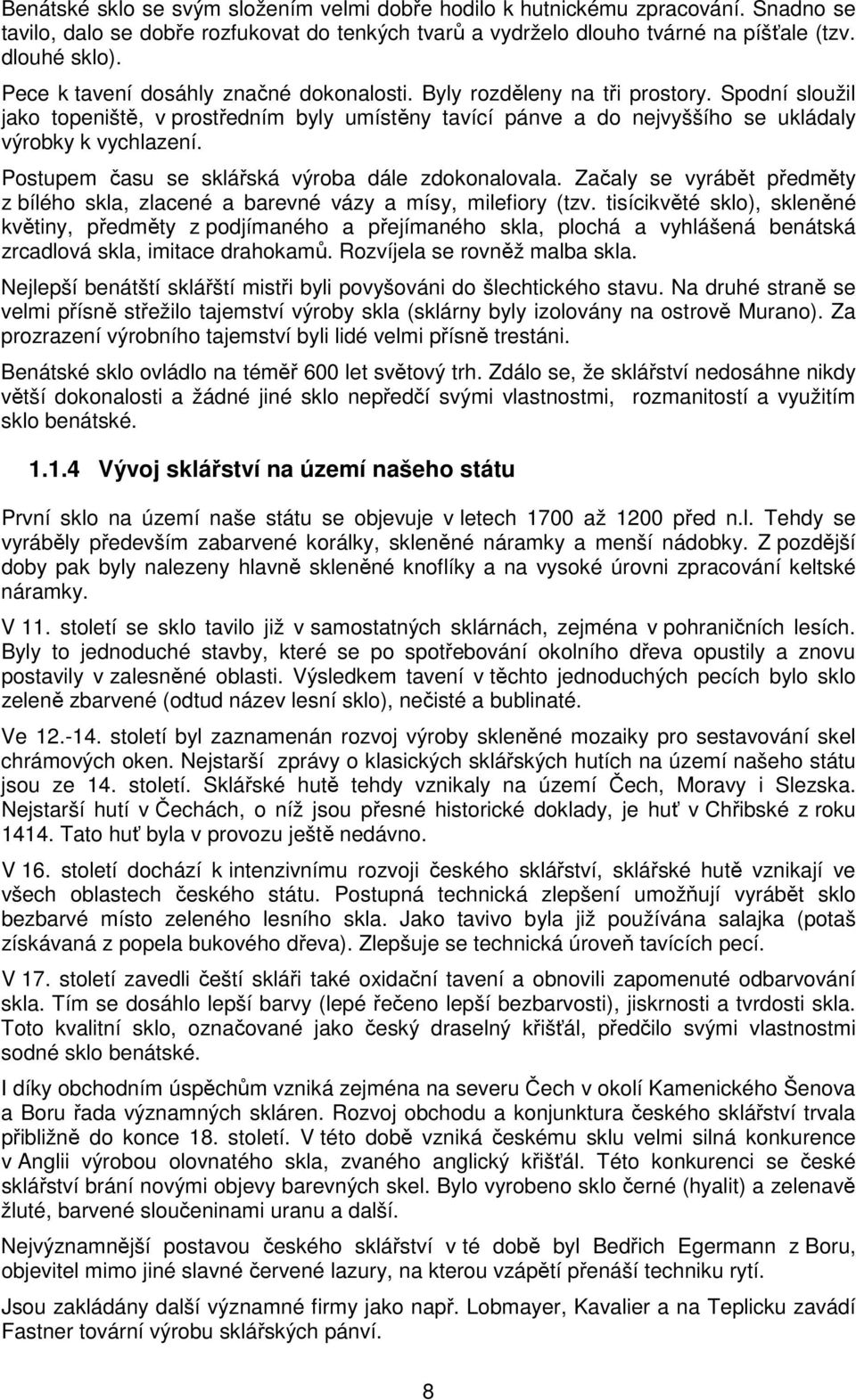 Benátské sklo se svým složením velmi dobře hodilo k hutnickému zpracování. Snadno se tavilo, dalo se dobře rozfukovat do tenkých tvarů a vydrželo dlouho tvárné na píšťale (tzv. dlouhé sklo).

Pece k tavení dosáhly značné dokonalosti. Byly rozděleny na tři prostory. Spodní sloužil jako topeniště, v prostředním byly umístěny tavící pánve a do nejvyššího se ukládaly výrobky k vychlazení.

Postupem času se sklářská výroba dále zdokonalovala. Začaly se vyrábět předměty z bílého skla, zlacené a barevné vázy a mísy, milefiory (tzv. tisícikvěté sklo), skleněné květiny, předměty z podjímaného a přejímaného skla, plochá a vyhlášená benátská zrcadlová skla, imitace drahokamů. Rozvíjela se rovněž malba skla.

Nejlepší benátští sklářští mistři byli povyšováni do šlechtického stavu. Na druhé straně se velmi přísně střežilo tajemství výroby skla (sklárny byly izolovány na ostrově Murano). Za prozrazení výrobního tajemství byli lidé velmi přísně trestáni.

Benátské sklo ovládlo na téměř 600 let světový trh. Zdálo se, že sklářství nedosáhne nikdy větší dokonalosti a žádné jiné sklo nepředčí svými vlastnostmi, rozmanitostí a využitím sklo benátské.

1.1.4 Vývoj sklářství na území našeho státu

První sklo na území naše státu se objevuje v letech 1700 až 1200 před n.l. Tehdy se vyráběly především zabarvené korálky, skleněné náramky a menší nádobky. Z pozdější doby pak byly nalezeny hlavně skleněné knoflíky a na vysoké úrovni zpracování keltské náramky.

V 11. století se sklo tavilo již v samostatných sklárnách, zejména v pohraničních lesích. Byly to jednoduché stavby, které se po spotřebování okolního dřeva opustily a znovu postavily v zalesněné oblasti. Výsledkem tavení v těchto jednoduchých pecích bylo sklo zeleně zbarvené (odtud název lesní sklo), nečisté a bublinaté.

Ve 12.-14. století byl zaznamenán rozvoj výroby skleněné mozaiky pro sestavování skel chrámových oken. Nejstarší zprávy o klasických sklářských hutích na území našeho státu jsou ze 14. století. Sklářské hutě tehdy vznikaly na území Čech, Moravy i Slezska. Nejstarší hutí v Čechách, o níž jsou přesné historické doklady, je huť v Chřibské z roku 1414. Tato huť byla v provozu ještě nedávno.

V 16. století dochází k intenzivnímu rozvoji českého sklářství, sklářské hutě vznikají ve všech oblastech českého státu. Postupná technická zlepšení umožňují vyrábět sklo bezbarvé místo zeleného lesního skla. Jako tavivo byla již používána salajka (potaš získávaná z popela bukového dřeva). Zlepšuje se technická úroveň tavících pecí.

V 17. století zavedli čeští skláři také oxidační tavení a obnovili zapomenuté odbarvování skla. Tím se dosáhlo lepší barvy (lepé řečeno lepší bezbarvosti), jiskrnosti a tvrdosti skla. Toto kvalitní sklo, označované jako český draselný křišťál, předčilo svými vlastnostmi sodné sklo benátské.

I díky obchodním úspěchům vzniká zejména na severu Čech v okolí Kamenického Šenova a Boru řada významných skláren. Rozvoj obchodu a konjunktura českého sklářství trvala přibližně do konce 18. století. V této době vzniká českému sklu velmi silná konkurence v Anglii výrobou olovnatého skla, zvaného anglický křišťál. Této konkurenci se české sklářství brání novými objevy barevných skel. Bylo vyrobeno sklo černé (hyalit) a zelenavě žluté, barvené sloučeninami uranu a další.

Nejvýznamnější postavou českého sklářství v té době byl Bedřich Egermann z Boru, objevitel mimo jiné slavné červené lazury, na kterou vzápětí přenáší techniku rytí.

Jsou zakládány další významné firmy jako např. Lobmayer, Kavalier a na Teplicku zavádí Fastner tovární výrobu sklářských pánví.

8